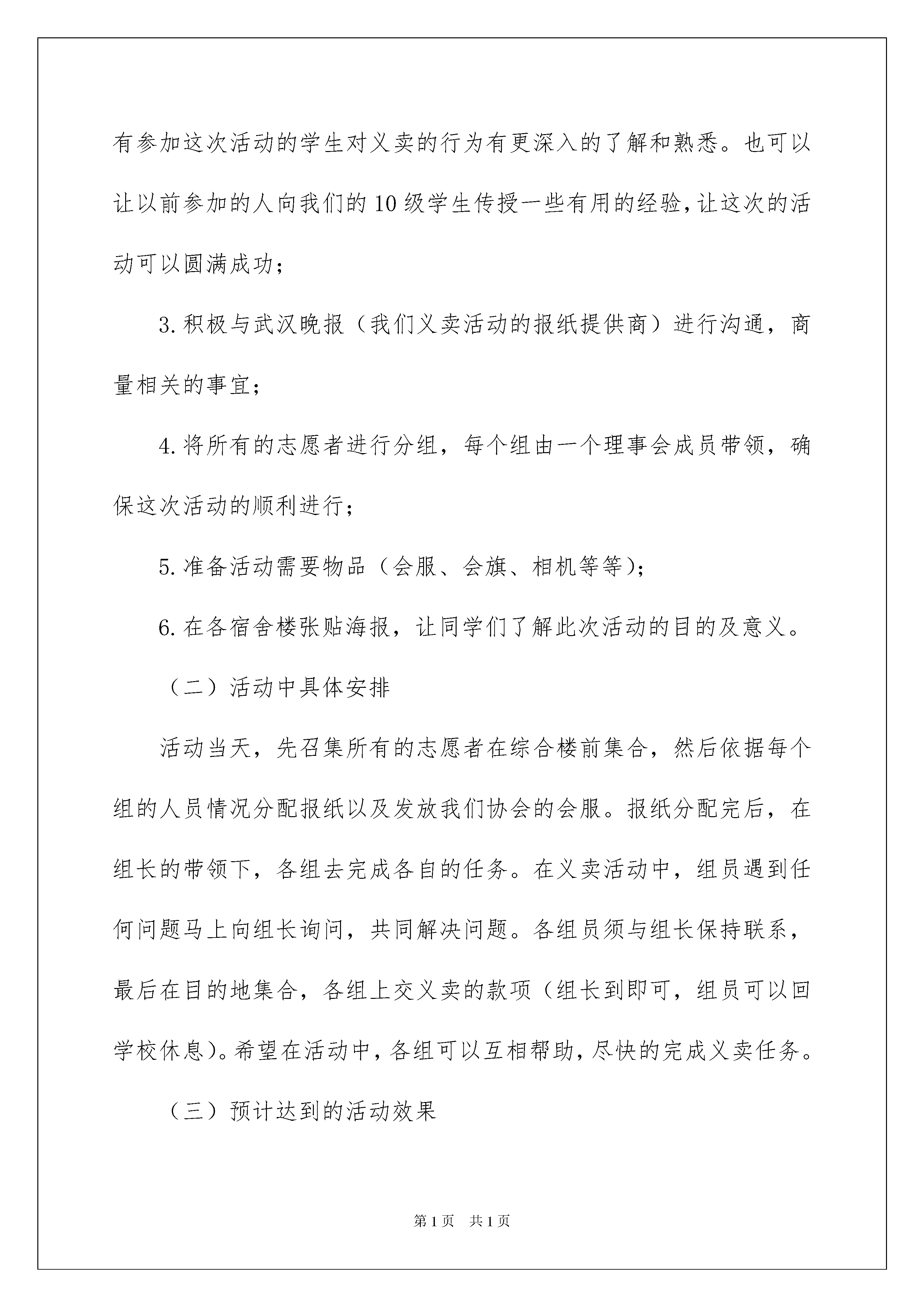 有参加这次活动的学生对义卖的行为有更深入的了解和熟悉。也可以让以前参加的人向我们的10级学生传授一些有用的经验,让这次的活动可以圆满成功;

3.积极与武汉晚报（我们义卖活动的报纸提供商）进行沟通，商量相关的事宜;

4.将所有的志愿者进行分组，每个组由一个理事会成员带领，确保这次活动的顺利进行;

5.准备活动需要物品（会服、会旗、相机等等);

6.在各宿舍楼张贴海报，让同学们了解此次活动的目的及意义。

（二）活动中具体安排

活动当天，先召集所有的志愿者在综合楼前集合，然后依据每个组的人员情况分配报纸以及发放我们协会的会服。报纸分配完后，在组长的带领下，各组去完成各自的任务。在义卖活动中，组员遇到任何问题马上向组长询问，共同解决问题。各组员须与组长保持联系，最后在目的地集合，各组上交义卖的款项（组长到即可，组员可以回学校休息)。希望在活动中,各组可以互相帮助,尽快的完成义卖任务。

（三）预计达到的活动效果

第1页 共1页